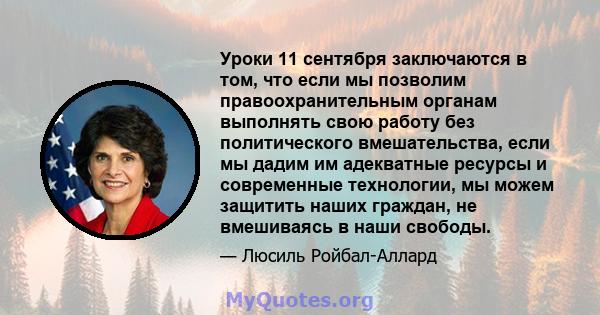 Уроки 11 сентября заключаются в том, что если мы позволим правоохранительным органам выполнять свою работу без политического вмешательства, если мы дадим им адекватные ресурсы и современные технологии, мы можем защитить наших граждан, не вмешиваясь в наши свободы.

— Люсиль Ройбал-Аллард

MyQuotes.org